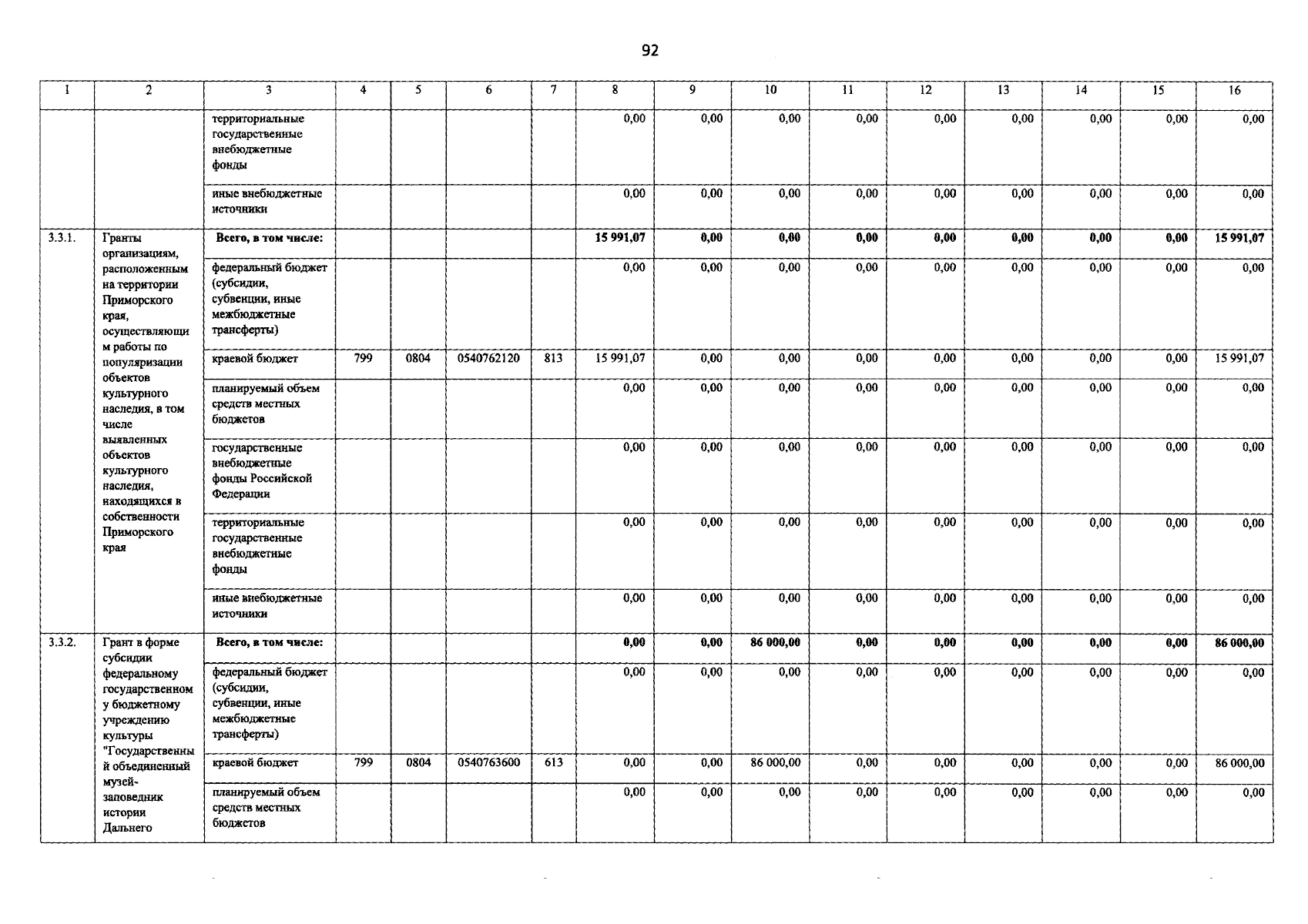 92

| 1 | 2 | 3 | 4 | 5 | 6 | 7 | 8 | 9 | 10 | 11 | 12 | 13 | 14 | 15 | 16 |
|---|---|---|---|---|---|---|---|---|---|---|---|---|---|---|---|
| | | территориальные государственные внебюджетные фонды | | | | | 0,00 | 0,00 | 0,00 | 0,00 | 0,00 | 0,00 | 0,00 | 0,00 | 0,00 |
| | | иные внебюджетные источники | | | | | 0,00 | 0,00 | 0,00 | 0,00 | 0,00 | 0,00 | 0,00 | 0,00 | 0,00 |
| 3.3.1. | Гранты организациям, расположенным на территории Приморского края, осуществляющим работы по популяризации объектов культурного наследия, в том числе выявленных объектов культурного наследия, находящихся в собственности Приморского края | Всего, в том числе: | | | | | 15 991,07 | 0,00 | 0,00 | 0,00 | 0,00 | 0,00 | 0,00 | 0,00 | 15 991,07 |
| | | федеральный бюджет (субсидии, субвенции, иные межбюджетные трансферты) | | | | | 0,00 | 0,00 | 0,00 | 0,00 | 0,00 | 0,00 | 0,00 | 0,00 | 0,00 |
| | | краевой бюджет | 799 | 0804 | 0540762120 | 813 | 15 991,07 | 0,00 | 0,00 | 0,00 | 0,00 | 0,00 | 0,00 | 0,00 | 15 991,07 |
| | | планируемый объем средств местных бюджетов | | | | | 0,00 | 0,00 | 0,00 | 0,00 | 0,00 | 0,00 | 0,00 | 0,00 | 0,00 |
| | | государственные внебюджетные фонды Российской Федерации | | | | | 0,00 | 0,00 | 0,00 | 0,00 | 0,00 | 0,00 | 0,00 | 0,00 | 0,00 |
| | | территориальные государственные внебюджетные фонды | | | | | 0,00 | 0,00 | 0,00 | 0,00 | 0,00 | 0,00 | 0,00 | 0,00 | 0,00 |
| | | иные внебюджетные источники | | | | | 0,00 | 0,00 | 0,00 | 0,00 | 0,00 | 0,00 | 0,00 | 0,00 | 0,00 |
| 3.3.2. | Грант в форме субсидии федеральному государственному бюджетному учреждению культуры "Государственный объединенный музей-заповедник истории Дальнего | Всего, в том числе: | | | | | 0,00 | 0,00 | 86 000,00 | 0,00 | 0,00 | 0,00 | 0,00 | 0,00 | 86 000,00 |
| | | федеральный бюджет (субсидии, субвенции, иные межбюджетные трансферты) | | | | | 0,00 | 0,00 | 0,00 | 0,00 | 0,00 | 0,00 | 0,00 | 0,00 | 0,00 |
| | | краевой бюджет | 799 | 0804 | 0540763600 | 613 | 0,00 | 0,00 | 86 000,00 | 0,00 | 0,00 | 0,00 | 0,00 | 0,00 | 86 000,00 |
| | | планируемый объем средств местных бюджетов | | | | | 0,00 | 0,00 | 0,00 | 0,00 | 0,00 | 0,00 | 0,00 | 0,00 | 0,00 |